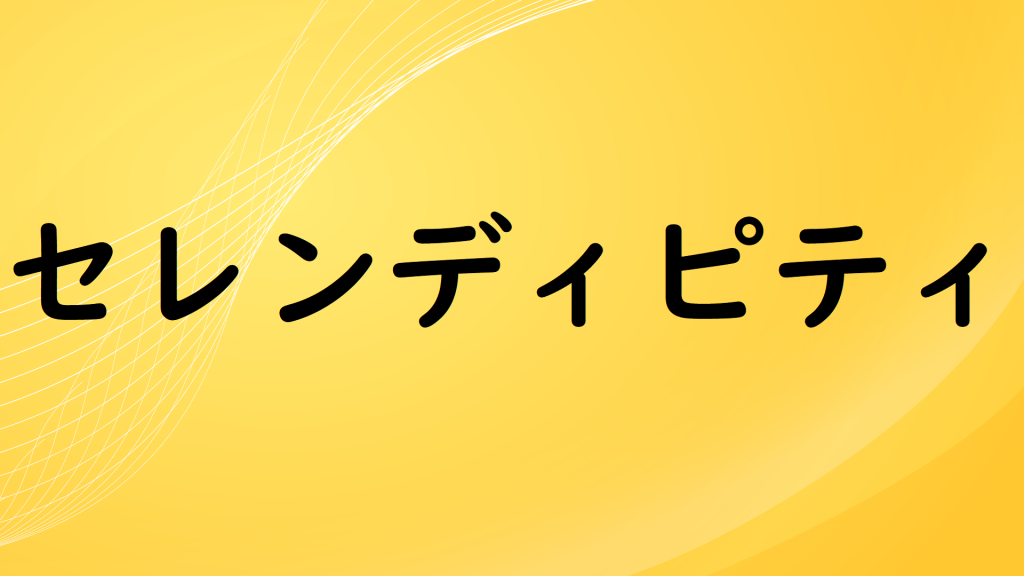 セレンディピティ